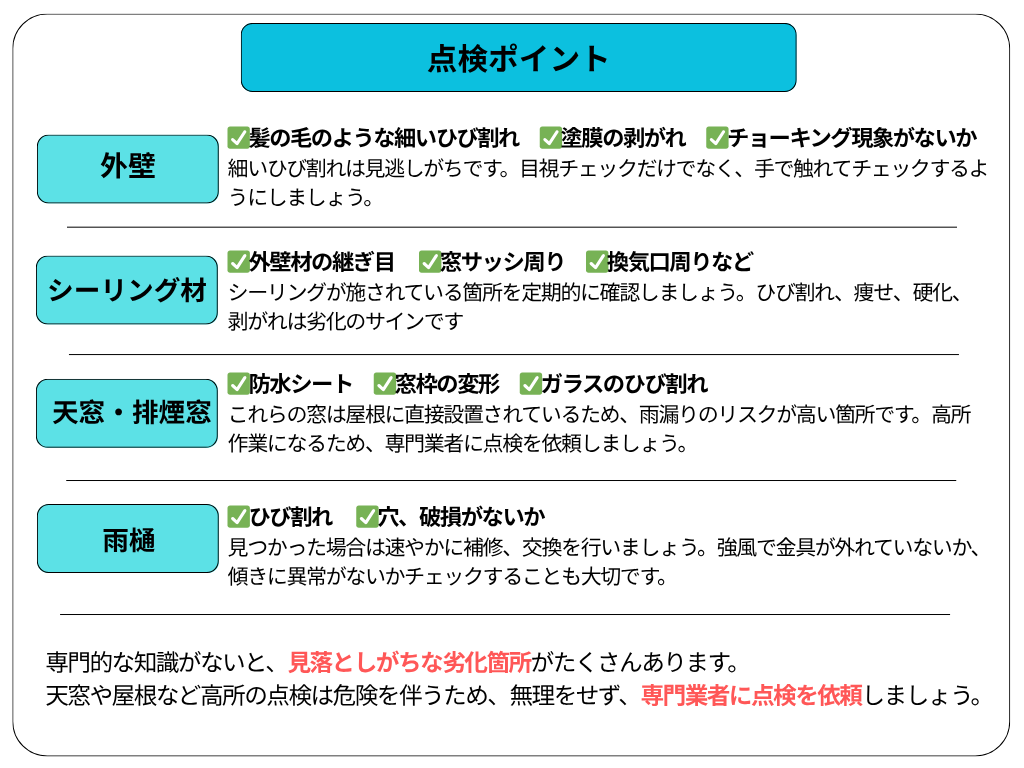 点検ポイント

外壁

☑髪の毛のような細いひび割れ ☑塗膜の剥がれ ☑チョーキング現象がないか
細いひび割れは見逃しがちです。目視チェックだけでなく、手で触れてチェックするようにしましょう。

シーリング材

☑外壁材の継ぎ目 ☑窓サッシ周り ☑換気口周りなど
シーリングが施されている箇所を定期的に確認しましょう。ひび割れ、痩せ、硬化、剥がれは劣化のサインです

天窓・排煙窓

☑防水シート ☑窓枠の変形 ☑ガラスのひび割れ
これらの窓は屋根に直接設置されているため、雨漏りのリスクが高い箇所です。高所作業になるため、専門業者に点検を依頼しましょう。

雨樋

☑ひび割れ ☑穴、破損がないか
見つかった場合は速やかに補修、交換を行いましょう。強風で金具が外れていないか、傾きに異常がないかチェックすることも大切です。

専門的な知識がないと、見落としがちな劣化箇所がたくさんあります。
天窓や屋根など高所の点検は危険を伴うため、無理をせず、専門業者に点検を依頼しましょう。